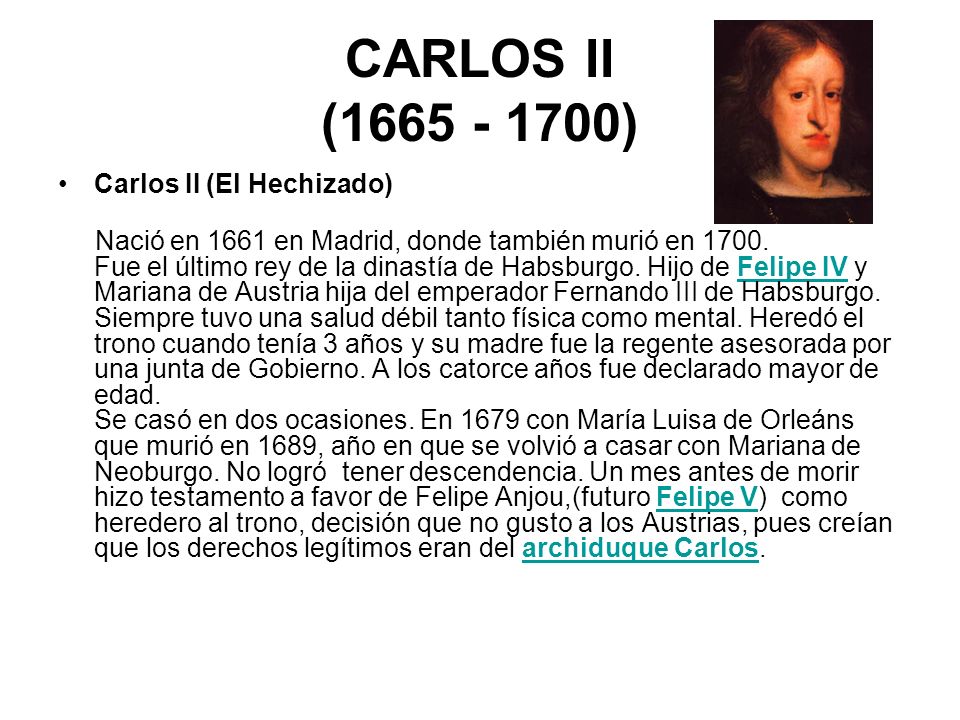 CARLOS II
(1665 - 1700)

• Carlos II (El Hechizado)

Nació en 1661 en Madrid, donde también murió en 1700.
Fue el último rey de la dinastía de Habsburgo. Hijo de Felipe IV y Mariana de Austria hija del emperador Fernando III de Habsburgo. Siempre tuvo una salud débil tanto física como mental. Heredó el trono cuando tenía 3 años y su madre fue la regente asesorada por una junta de Gobierno. A los catorce años fue declarado mayor de edad.
Se casó en dos ocasiones. En 1679 con María Luisa de Orleáns que murió en 1689, año en que se volvió a casar con Mariana de Neoburgo. No logró tener descendencia. Un mes antes de morir hizo testamento a favor de Felipe Anjou,(futuro Felipe V) como heredero al trono, decisión que no gusto a los Austrias, pues creían que los derechos legítimos eran del archiduque Carlos.